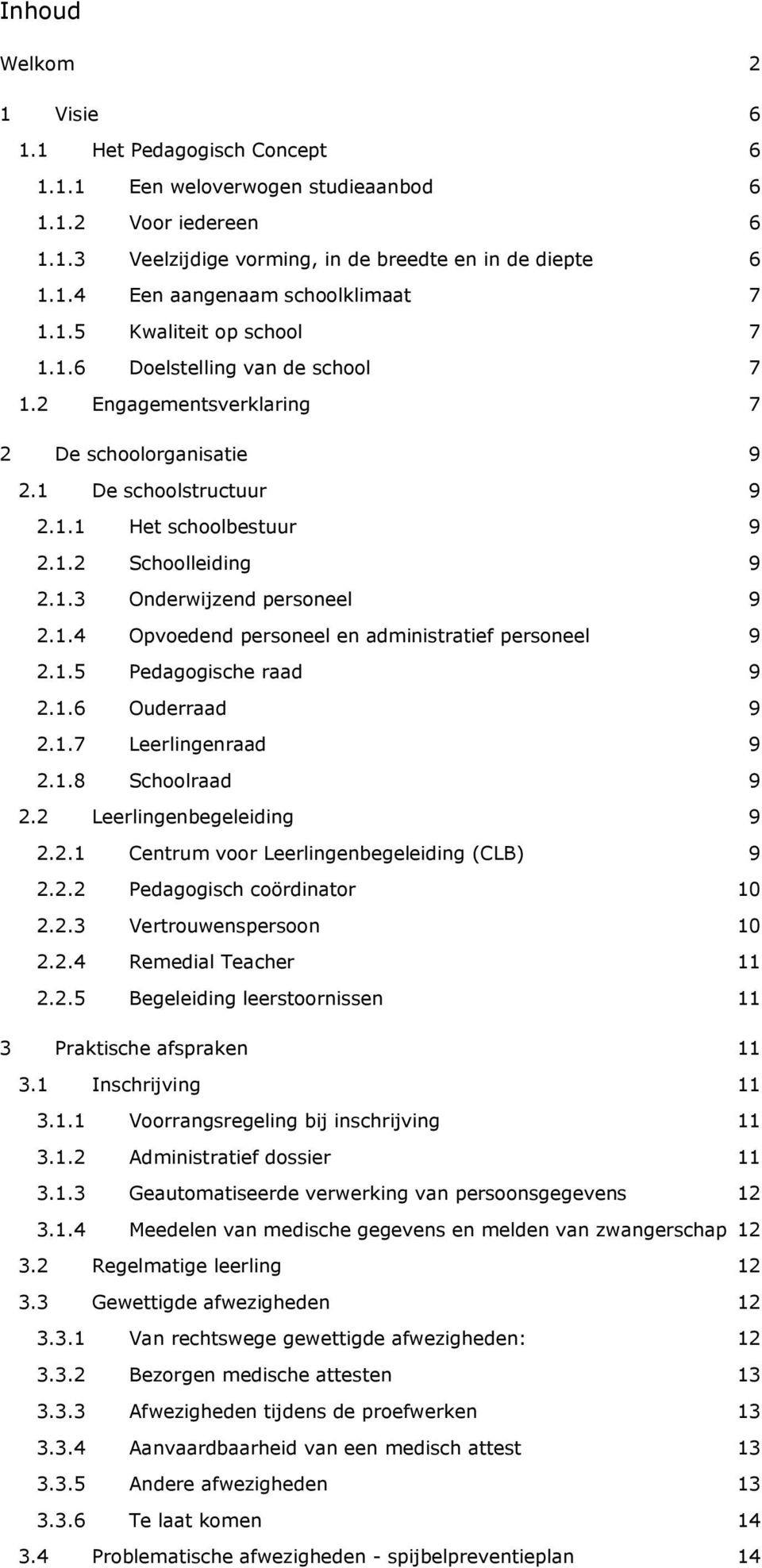 Inhoud

Welkom 2

1 Visie 6
1.1 Het Pedagogisch Concept 6
1.1.1 Een weloverwogen studieaanbod 6
1.1.2 Voor iedereen 6
1.1.3 Veelzijdige vorming, in de breedte en in de diepte 6
1.1.4 Een aangenaam schoolklimaat 7
1.1.5 Kwaliteit op school 7
1.1.6 Doelstelling van de school 7
1.2 Engagementsverklaring 7

2 De schoolorganisatie 9
2.1 De schoolstructuur 9
2.1.1 Het schoolbestuur 9
2.1.2 Schoolleiding 9
2.1.3 Onderwijzend personeel 9
2.1.4 Opvoedend personeel en administratief personeel 9
2.1.5 Pedagogische raad 9
2.1.6 Ouderraad 9
2.1.7 Leerlingenraad 9
2.1.8 Schoolraad 9
2.2 Leerlingenbegeleiding 9
2.2.1 Centrum voor Leerlingenbegeleiding (CLB) 9
2.2.2 Pedagogisch coördinator 10
2.2.3 Vertrouwenspersoon 10
2.2.4 Remedial Teacher 11
2.2.5 Begeleiding leerstoornissen 11

3 Praktische afspraken 11
3.1 Inschrijving 11
3.1.1 Voorrangsregeling bij inschrijving 11
3.1.2 Administratief dossier 11
3.1.3 Geautomatiseerde verwerking van persoonsgegevens 12
3.1.4 Meedelen van medische gegevens en melden van zwangerschap 12
3.2 Regelmatige leerling 12
3.3 Gewettigde afwezigheden 12
3.3.1 Van rechtswege gewettigde afwezigheden: 12
3.3.2 Bezorgen medische attesten 13
3.3.3 Afwezigheden tijdens de proefwerken 13
3.3.4 Aanvaardbaarheid van een medisch attest 13
3.3.5 Andere afwezigheden 13
3.3.6 Te laat komen 14
3.4 Problematische afwezigheden - spijbelpreventieplan 14